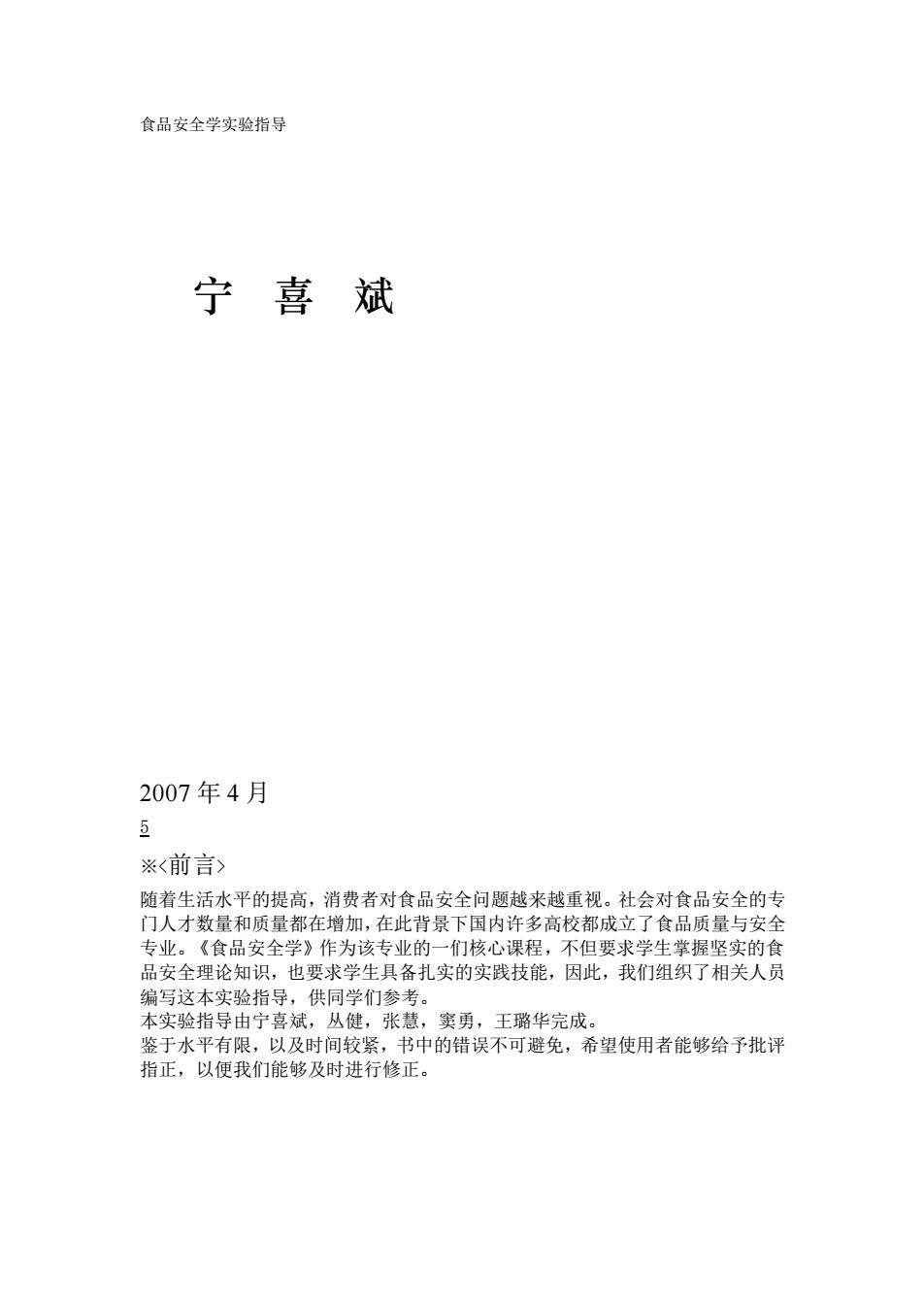 食品安全学实验指导

宁 喜 斌

2007 年 4 月

5

※<前言>

随着生活水平的提高，消费者对食品安全问题越来越重视。社会对食品安全的专门人才数量和质量都在增加，在此背景下国内许多高校都成立了食品质量与安全专业。《食品安全学》作为该专业的一们核心课程，不但要求学生掌握坚实的食品安全理论知识，也要求学生具备扎实的实践技能，因此，我们组织了相关人员编写这本实验指导，供同学们参考。
本实验指导由宁喜斌，丛健，张慧，窦勇，王璐华完成。
鉴于水平有限，以及时间较紧，书中的错误不可避免，希望使用者能够给予批评指正，以便我们能够及时进行修正。